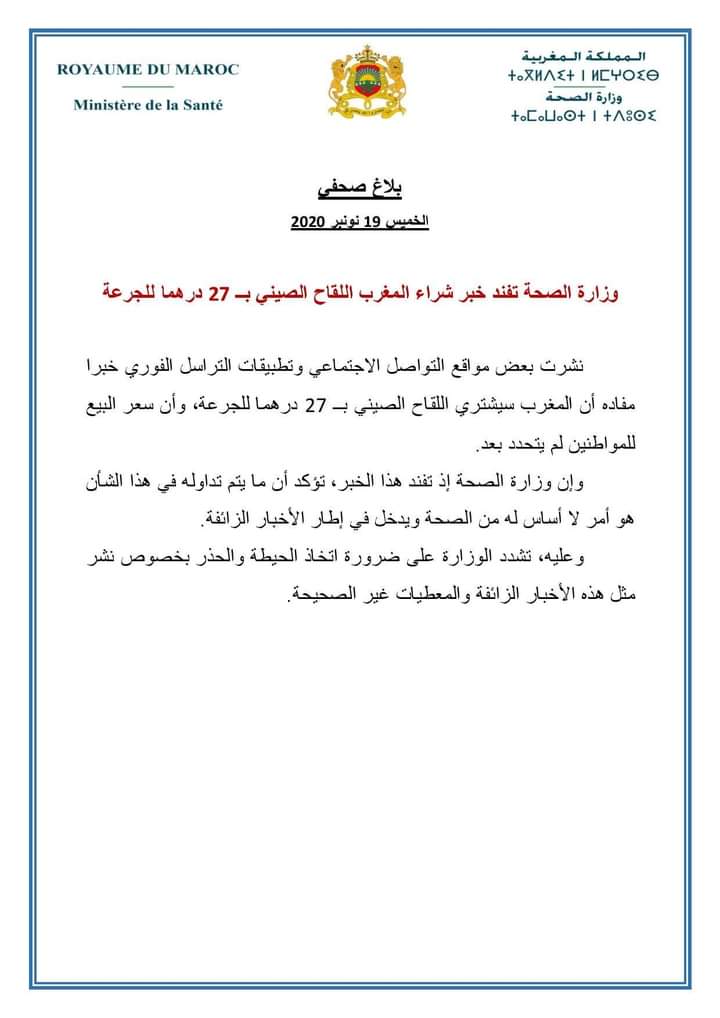 ROYAUME DU MAROC
Ministère de la Santé

المملكة المغربية
ⵜⴰⴳⵍⴷⵉⵜ ⵏ ⵍⵎⵖⵔⵉⴱ
وزارة الصحة
ⵜⴰⵎⴰⵡⴰⵙⵜ ⵏ ⵜⴷⵓⵙⵉ

بلاغ صحفي
الخميس 19 نونبر 2020

وزارة الصحة تفند خبر شراء المغرب اللقاح الصيني بـ 27 درهما للجرعة

نشرت بعض مواقع التواصل الاجتماعي وتطبيقات التراسل الفوري خبرا مفاده أن المغرب سيشتري اللقاح الصيني بـ 27 درهما للجرعة، وأن سعر البيع للمواطنين لم يتحدد بعد.

وإن وزارة الصحة إذ تفند هذا الخبر، تؤكد أن ما يتم تداوله في هذا الشأن هو أمر لا أساس له من الصحة ويدخل في إطار الأخبار الزائفة.

وعليه، تشدد الوزارة على ضرورة اتخاذ الحيطة والحذر بخصوص نشر مثل هذه الأخبار الزائفة والمعطيات غير الصحيحة.